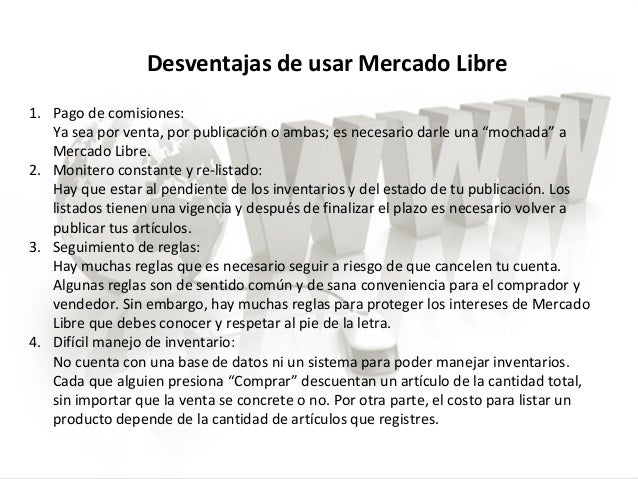 Desventajas de usar Mercado Libre

1. Pago de comisiones:
Ya sea por venta, por publicación o ambas; es necesario darle una “mochada” a Mercado Libre.
2. Monitero constante y re-listado:
Hay que estar al pendiente de los inventarios y del estado de tu publicación. Los listados tienen una vigencia y después de finalizar el plazo es necesario volver a publicar tus artículos.
3. Seguimiento de reglas:
Hay muchas reglas que es necesario seguir a riesgo de que cancelen tu cuenta. Algunas reglas son de sentido común y de sana conveniencia para el comprador y vendedor. Sin embargo, hay muchas reglas para proteger los intereses de Mercado Libre que debes conocer y respetar al pie de la letra.
4. Difícil manejo de inventario:
No cuenta con una base de datos ni un sistema para poder manejar inventarios. Cada que alguien presiona “Comprar” descuentan un artículo de la cantidad total, sin importar que la venta se concrete o no. Por otra parte, el costo para listar un producto depende de la cantidad de artículos que registres.